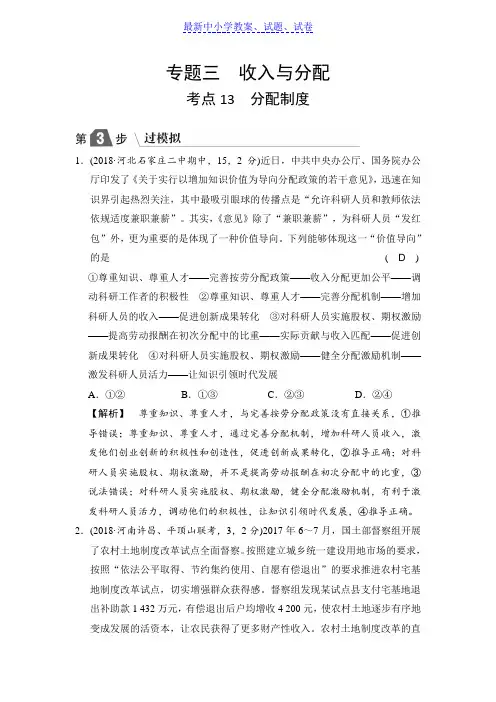 最新中小学教案、试题、试卷

专题三　收入与分配
考点 13　分配制度

第 3 步　过模拟

1. (2018·河北石家庄二中期中，15，2 分)近日，中共中央办公厅、国务院办公厅印发了《关于实行以增加知识价值为导向分配政策的若干意见》，迅速在知识界引起热烈关注，其中最吸引眼球的传播点是“允许科研人员和教师依法依规适度兼职兼薪”。其实，《意见》除了“兼职兼薪”，为科研人员“发红包”外，更为重要的是体现了一种价值导向。下列能够体现这一“价值导向”的是　( D )

①尊重知识、尊重人才——完善按劳分配政策——收入分配更加公平——调动科研工作者的积极性　②尊重知识、尊重人才——完善分配机制——增加科研人员的收入——促进创新成果转化　③对科研人员实施股权、期权激励——提高劳动报酬在初次分配中的比重——实际贡献与收入匹配——促进创新成果转化　④对科研人员实施股权、期权激励——健全分配激励机制——激发科研人员活力——让知识引领时代发展

A. ①②　B. ①③　C. ②③　D. ②④

【解析】　尊重知识、尊重人才，与完善按劳分配政策没有直接关系，①推导错误；尊重知识、尊重人才，通过完善分配机制，增加科研人员收入，激发他们创业创新的积极性和创造性，促进创新成果转化，②推导正确；对科研人员实施股权、期权激励，并不是提高劳动报酬在初次分配中的比重，③说法错误；对科研人员实施股权、期权激励，健全分配激励机制，有利于激发科研人员活力，调动他们的积极性，让知识引领时代发展，④推导正确。

2. (2018·河南许昌、平顶山联考，3，2 分)2017 年 6~7 月，国土部督察组开展了农村土地制度改革试点全面督察。按照建立城乡统一建设用地市场的要求，按照“依法公平取得、节约集约使用、自愿有偿退出”的要求推进农村宅基地制度改革试点，切实增强群众获得感。督察组发现某试点县支付宅基地退出补助款 1 432 万元，有偿退出后户均增收 4 200 元，使农村土地逐步有序地变成发展的活资本，让农民获得了更多财产性收入。农村土地制度改革的直